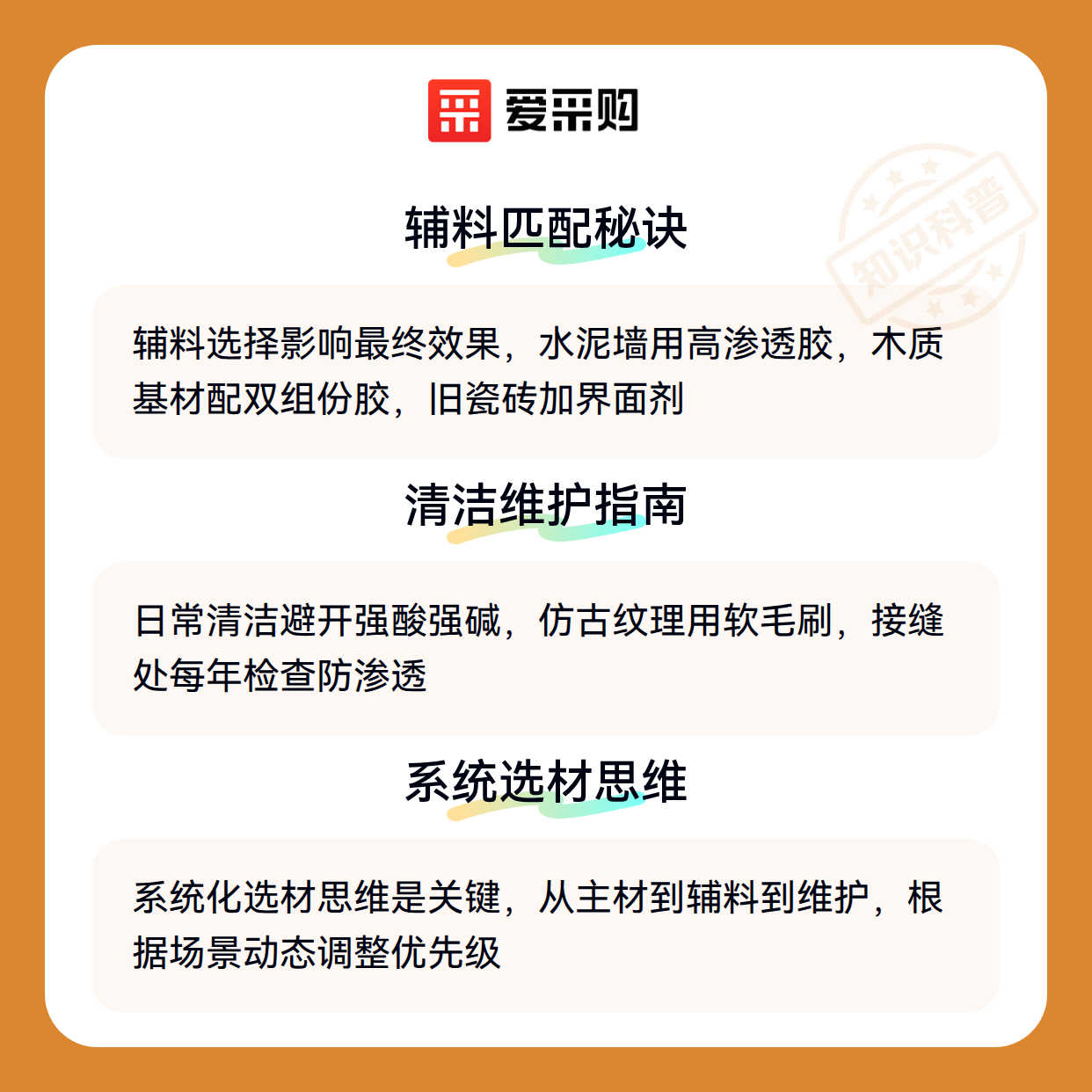 爱采购

辅料匹配秘诀

辅料选择影响最终效果，水泥墙用高渗透胶，木质基材配双组份胶，旧瓷砖加界面剂

清洁维护指南

日常清洁避开强酸强碱，仿古纹理用软毛刷，接缝处每年检查防渗透

系统选材思维

系统化选材思维是关键，从主材到辅料到维护，根据场景动态调整优先级

知识科普